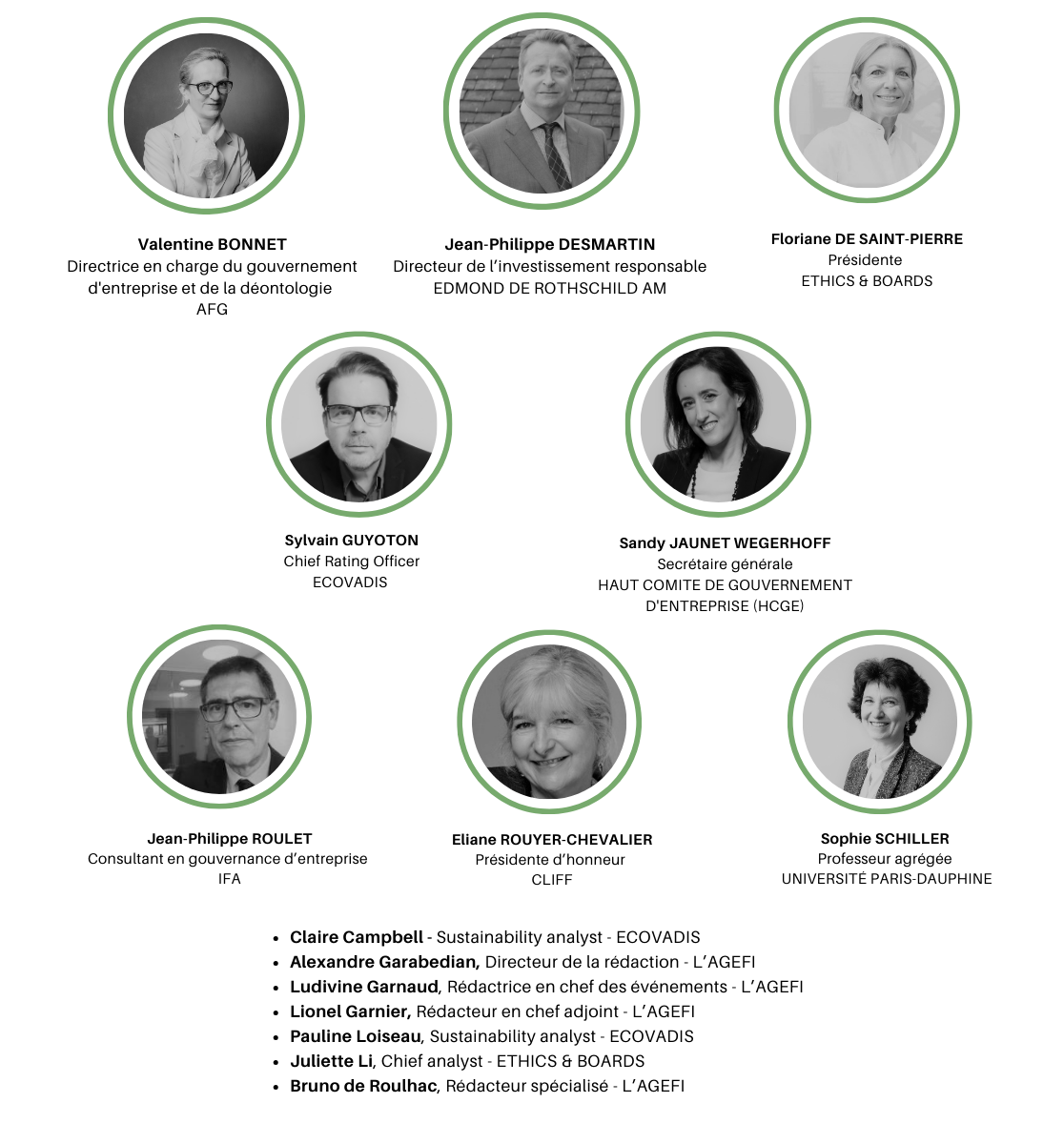 Valentine BONNET
Directrice en charge du gouvernement d'entreprise et de la déontologie
AFG

Jean-Philippe DESMARTIN
Directeur de l'investissement responsable
EDMOND DE ROTHSCHILD AM

Floriane DE SAINT-PIERRE
Présidente
ETHICS & BOARDS

Sylvain GUYOTON
Chief Rating Officer
ECOVADIS

Sandy JAUNET WEGERHOFF
Secrétaire générale
HAUT COMITE DE GOUVERNEMENT D'ENTREPRISE (HCGE)

Jean-Philippe ROULET
Consultant en gouvernance d'entreprise
IFA

Eliane ROUYER-CHEVALIER
Présidente d'honneur
CLIFF

Sophie SCHILLER
Professeur agrégée
UNIVERSITÉ PARIS-DAUPHINE

• Claire Campbell - Sustainability analyst - ECOVADIS
• Alexandre Garabedian, Directeur de la rédaction - L'AGEFI
• Ludivine Garnaud, Rédactrice en chef des événements - L'AGEFI
• Lionel Garnier, Rédacteur en chef adjoint - L'AGEFI
• Pauline Loiseau, Sustainability analyst - ECOVADIS
• Juliette Li, Chief analyst - ETHICS & BOARDS
• Bruno de Roulhac, Rédacteur spécialisé - L'AGEFI